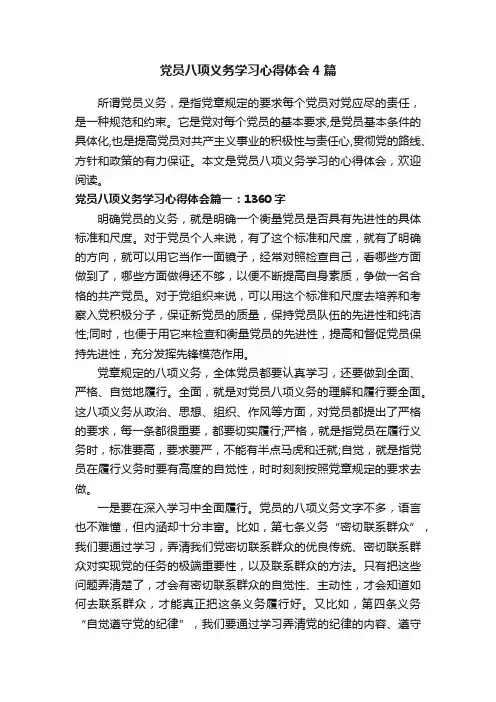 党员八项义务学习心得体会4篇

所谓党员义务，是指党章规定的要求每个党员对党应尽的责任，是一种规范和约束。它是党对每个党员的基本要求,是党员基本条件的具体化,也是提高党员对共产主义事业的积极性与责任心,贯彻党的路线、方针和政策的有力保证。本文是党员八项义务学习的心得体会，欢迎阅读。

党员八项义务学习心得体会篇一：1360字

明确党员的义务，就是明确一个衡量党员是否具有先进性的具体标准和尺度。对于党员个人来说，有了这个标准和尺度，就有了明确的方向，就可以用它当作一面镜子，经常对照检查自己，看哪些方面做到了，哪些方面做得还不够，以便不断提高自身素质，争做一名合格的共产党员。对于党组织来说，可以用这个标准和尺度去培养和考察入党积极分子，保证新党员的质量，保持党员队伍的先进性和纯洁性;同时，也便于用它来检查和衡量党员的先进性，提高和督促党员保持先进性，充分发挥先锋模范作用。

党章规定的八项义务，全体党员都要认真学习，还要做到全面、严格、自觉地履行。全面，就是对党员八项义务的理解和履行要全面。这八项义务从政治、思想、组织、作风等方面，对党员都提出了严格的要求，每一条都很重要，都要切实履行;严格，就是指党员在履行义务时，标准要高，要求要严，不能有半点马虎和迁就;自觉，就是指党员在履行义务时要有高度的自觉性，时时刻刻按照党章规定的要求去做。

一是要在深入学习中全面履行。党员的八项义务文字不多，语言也不难懂，但内涵却十分丰富。比如，第七条义务“密切联系群众”，我们要通过学习，弄清我们党密切联系群众的优良传统、密切联系群众对实现党的任务的极端重要性，以及联系群众的方法。只有把这些问题弄清楚了，才会有密切联系群众的自觉性、主动性，才会知道如何去联系群众，才能真正把这条义务履行好。又比如，第四条义务“自觉遵守党的纪律”，我们要通过学习弄清党的纪律的内容、遵守